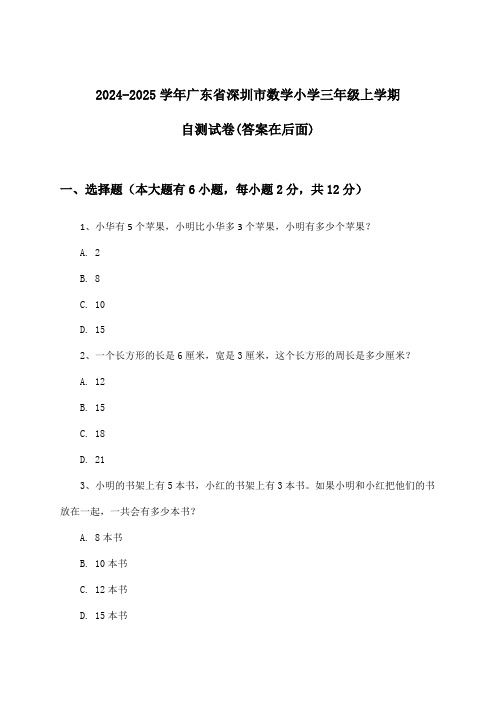 2024-2025 学年广东省深圳市数学小学三年级上学期

自测试卷(答案在后面)

一、选择题（本大题有 6 小题，每小题 2 分，共 12 分）

1、小华有 5 个苹果，小明比小华多 3 个苹果，小明有多少个苹果？

A. 2

B. 8

C. 10

D. 15

2、一个长方形的长是 6 厘米，宽是 3 厘米，这个长方形的周长是多少厘米？

A. 12

B. 15

C. 18

D. 21

3、小明的书架上有 5 本书，小红的书架上有 3 本书。如果小明和小红把他们的书放在一起，一共会有多少本书？

A. 8 本书

B. 10 本书

C. 12 本书

D. 15 本书